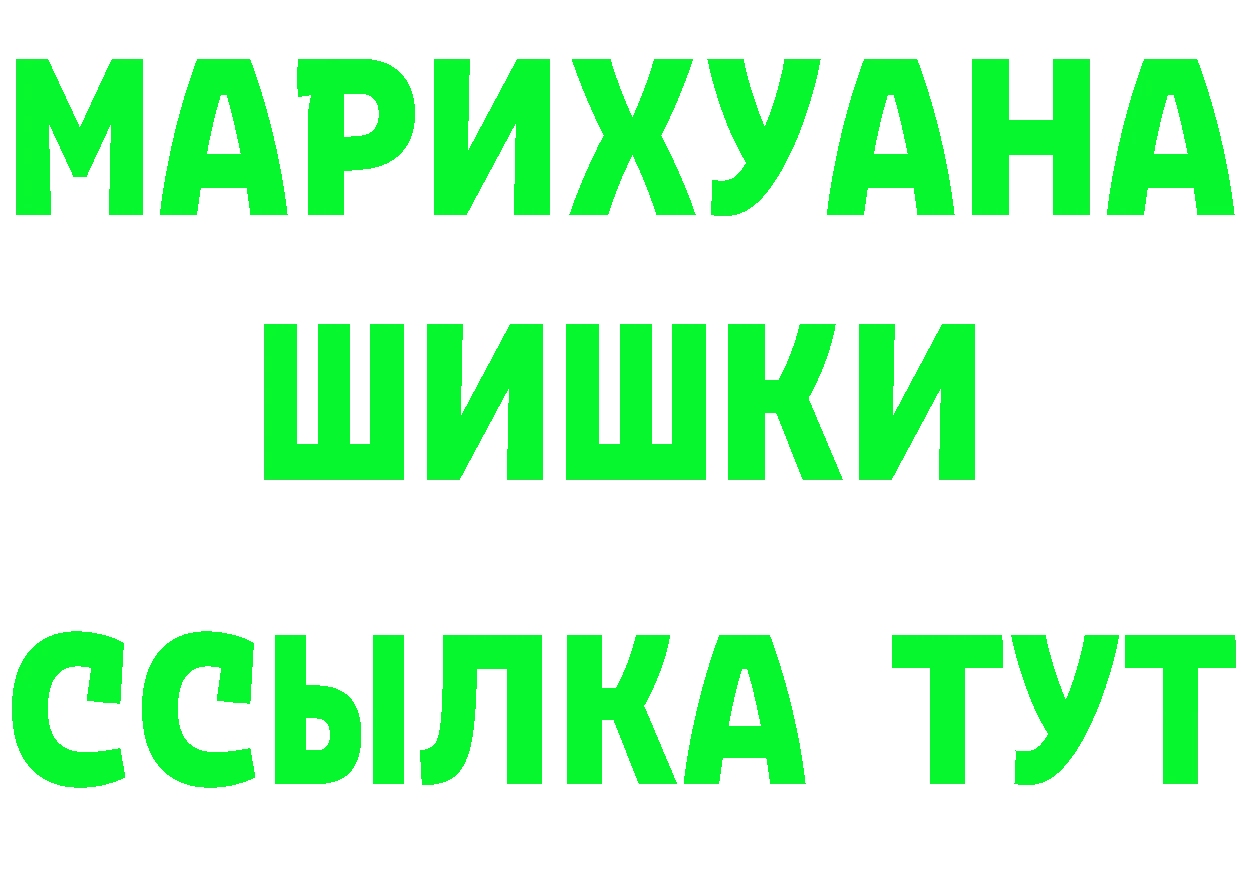 МАРИХУАНА ШИШКИ

ССЫЛКА ТУТ